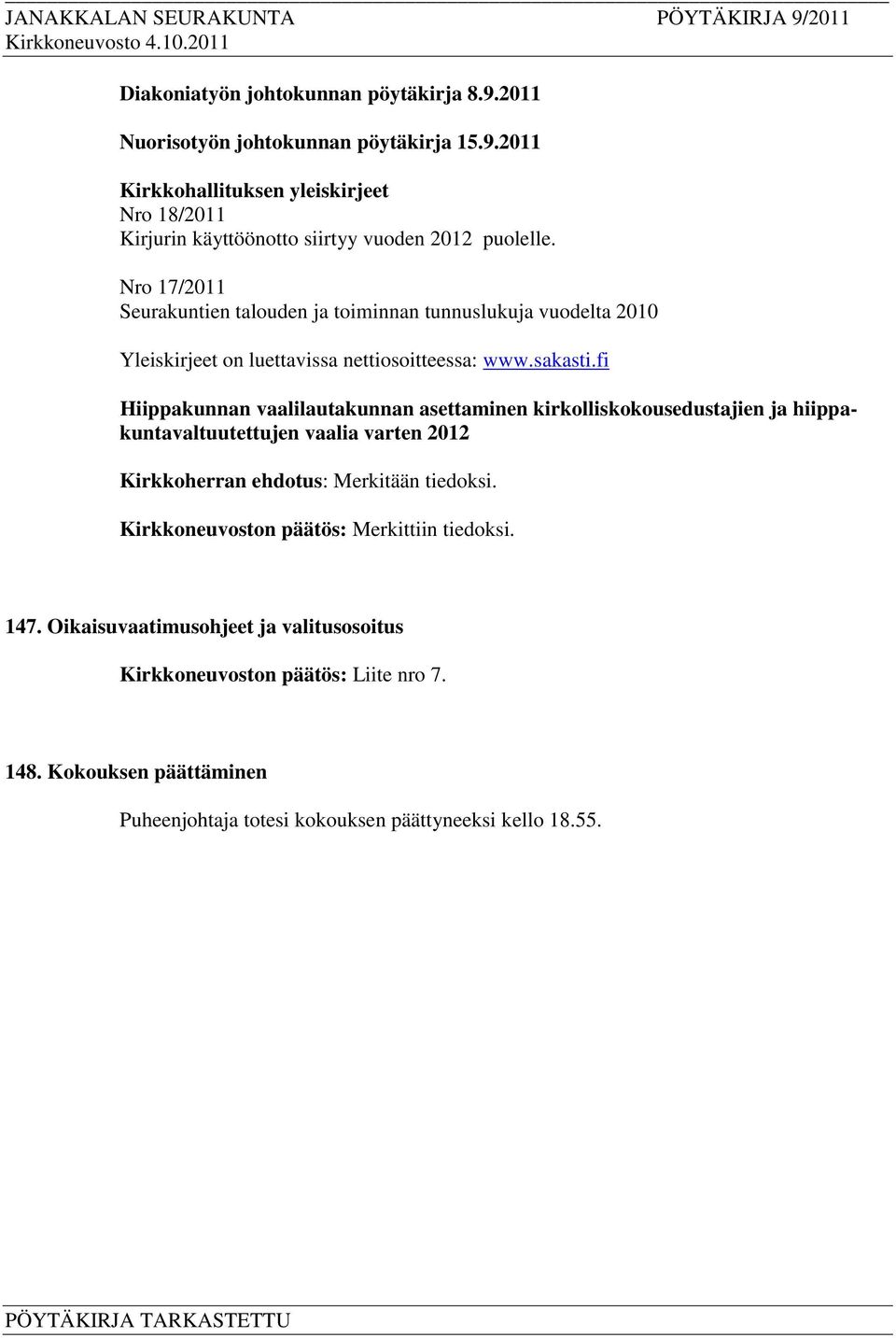 JANAKKALAN SEURAKUNTA PÖYTÄKIRJA 9/2011
Kirkkoneuvosto 4.10.2011

Diakoniatyön johtokunnan pöytäkirja 8.9.2011

Nuorisotyön johtokunnan pöytäkirja 15.9.2011

Kirkkohallituksen yleiskirjeet
Nro 18/2011
Kirjurin käyttöönotto siirtyy vuoden 2012 puolelle.

Nro 17/2011
Seurakuntien talouden ja toiminnan tunnuslukuja vuodelta 2010

Yleiskirjeet on luettavissa nettiosoitteessa: www.sakasti.fi

Hiippakunnan vaalilautakunnan asettaminen kirkolliskokousedustajien ja hiippakuntavaltuutettujen vaalia varten 2012

Kirkkoherran ehdotus: Merkitään tiedoksi.

Kirkkoneuvoston päätös: Merkittiin tiedoksi.

147. Oikaisuvaatimusohjeet ja valitusosoitus

Kirkkoneuvoston päätös: Liite nro 7.

148. Kokouksen päättäminen

Puheenjohtaja totesi kokouksen päättyneeksi kello 18.55.

PÖYTÄKIRJA TARKASTETTU